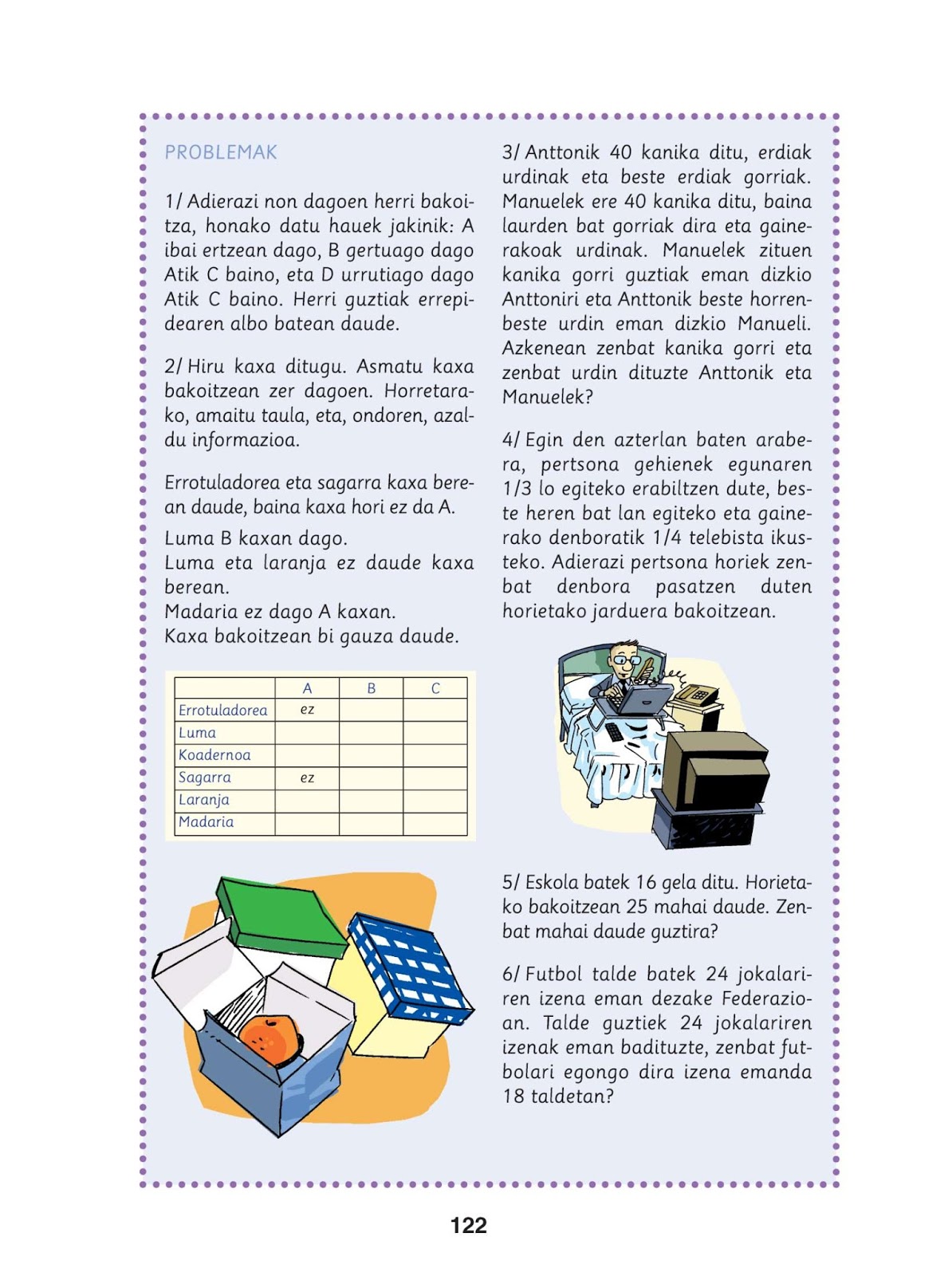 PROBLEMAK

1/ Adierazi non dagoen herri bakoitza, honako datu hauek jakinik: A ibai ertzean dago, B gertuago dago Atik C baino, eta D urrutiago dago Atik C baino. Herri guztiak errepidearen albo batean daude.

2/ Hiru kaxa ditugu. Asmatu kaxa bakoitzean zer dagoen. Horretarako, amaitu taula, eta, ondoren, azaldu informazioa.

Errotuladorea eta sagarra kaxa berean daude, baina kaxa hori ez da A.

Luma B kaxan dago.
Luma eta laranja ez daude kaxa berean.
Madaria ez dago A kaxan.
Kaxa bakoitzean bi gauza daude.

| | A | B | C |
|---|---|---|---|
| Errotuladorea | ez | | |
| Luma | | | |
| Koadernoa | | | |
| Sagarra | ez | | |
| Laranja | | | |
| Madaria | | | |

3/ Anttonik 40 kanika ditu, erdiak urdinak eta beste erdiak gorriak. Manuelek ere 40 kanika ditu, baina laurden bat gorriak dira eta gainerakoak urdinak. Manuelek zituen kanika gorri guztiak eman dizkio Anttoniri eta Anttonik beste horrenbeste urdin eman dizkio Manueli. Azkenean zenbat kanika gorri eta zenbat urdin dituzte Anttonik eta Manuelek?

4/ Egin den azterlan baten arabera, pertsona gehienek egunaren 1/3 lo egiteko erabiltzen dute, beste heren bat lan egiteko eta gainerako denboratik 1/4 telebista ikusteko. Adierazi pertsona horiek zenbat denbora pasatzen duten horietako jarduera bakoitzean.

5/ Eskola batek 16 gela ditu. Horietako bakoitzean 25 mahai daude. Zenbat mahai daude guztira?

6/ Futbol talde batek 24 jokalariren izena eman dezake Federazioan. Talde guztiek 24 jokalariren izenak eman badituzte, zenbat futbolari egongo dira izena emanda 18 taldetan?

122